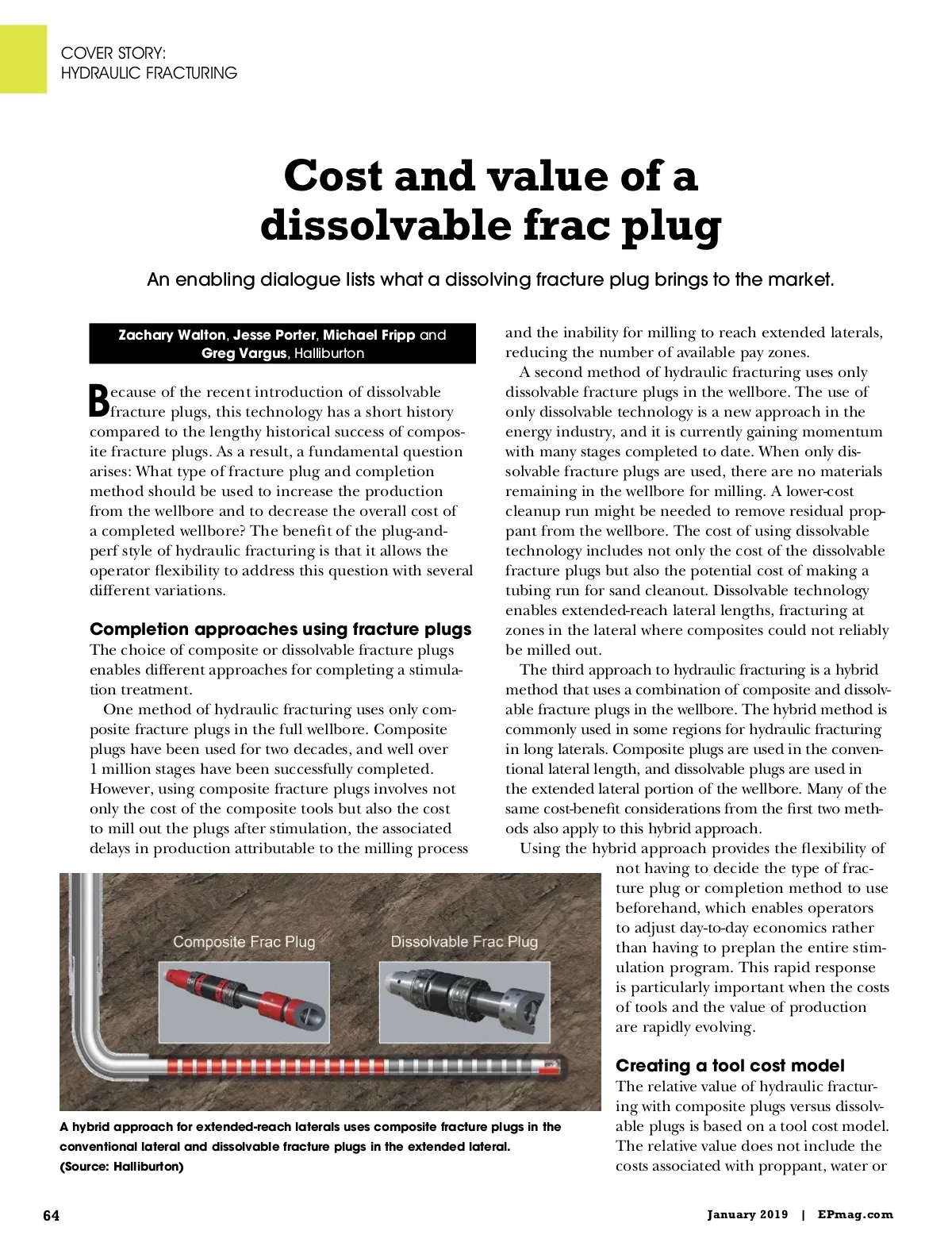 COVER STORY:
HYDRAULIC FRACTURING

Cost and value of a dissolvable frac plug

An enabling dialogue lists what a dissolving fracture plug brings to the market.

Zachary Walton, Jesse Porter, Michael Fripp and Greg Vargus, Halliburton

Because of the recent introduction of dissolvable fracture plugs, this technology has a short history compared to the lengthy historical success of composite fracture plugs. As a result, a fundamental question arises: What type of fracture plug and completion method should be used to increase the production from the wellbore and to decrease the overall cost of a completed wellbore? The benefit of the plug-and-perf style of hydraulic fracturing is that it allows the operator flexibility to address this question with several different variations.

Completion approaches using fracture plugs

The choice of composite or dissolvable fracture plugs enables different approaches for completing a stimulation treatment.

One method of hydraulic fracturing uses only composite fracture plugs in the full wellbore. Composite plugs have been used for two decades, and well over 1 million stages have been successfully completed. However, using composite fracture plugs involves not only the cost of the composite tools but also the cost to mill out the plugs after stimulation, the associated delays in production attributable to the milling process and the inability for milling to reach extended laterals, reducing the number of available pay zones.

A second method of hydraulic fracturing uses only dissolvable fracture plugs in the wellbore. The use of only dissolvable technology is a new approach in the energy industry, and it is currently gaining momentum with many stages completed to date. When only dissolvable fracture plugs are used, there are no materials remaining in the wellbore for milling. A lower-cost cleanup run might be needed to remove residual proppant from the wellbore. The cost of using dissolvable technology includes not only the cost of the dissolvable fracture plugs but also the potential cost of making a tubing run for sand cleanout. Dissolvable technology enables extended-reach lateral lengths, fracturing at zones in the lateral where composites could not reliably be milled out.

The third approach to hydraulic fracturing is a hybrid method that uses a combination of composite and dissolvable fracture plugs in the wellbore. The hybrid method is commonly used in some regions for hydraulic fracturing in long laterals. Composite plugs are used in the conventional lateral length, and dissolvable plugs are used in the extended lateral portion of the wellbore. Many of the same cost-benefit considerations from the first two methods also apply to this hybrid approach.

Using the hybrid approach provides the flexibility of not having to decide the type of fracture plug or completion method to use beforehand, which enables operators to adjust day-to-day economics rather than having to preplan the entire stimulation program. This rapid response is particularly important when the costs of tools and the value of production are rapidly evolving.

Creating a tool cost model

The relative value of hydraulic fracturing with composite plugs versus dissolvable plugs is based on a tool cost model. The relative value does not include the costs associated with proppant, water or

Composite Frac Plug
Dissolvable Frac Plug

A hybrid approach for extended-reach laterals uses composite fracture plugs in the conventional lateral and dissolvable fracture plugs in the extended lateral. (Source: Halliburton)

64

January 2019 | EPmag.com